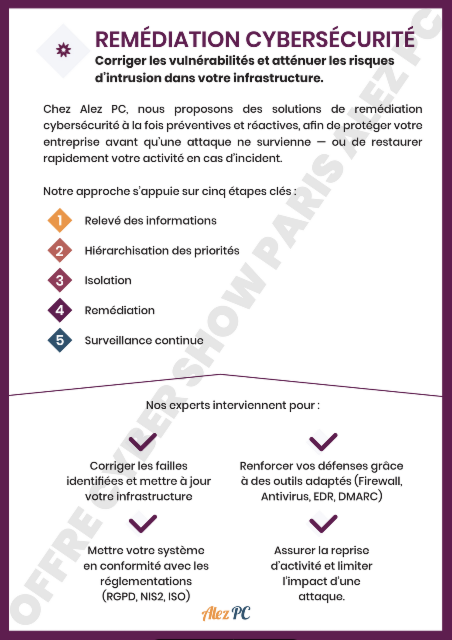 REMÉDIATION CYBERSÉCURITÉ

Corriger les vulnérabilités et atténuer les risques d'intrusion dans votre infrastructure.

Chez Alez PC, nous proposons des solutions de remédiation cybersécurité à la fois préventives et réactives, afin de protéger votre entreprise avant qu'une attaque ne survienne — ou de restaurer rapidement votre activité en cas d'incident.

Notre approche s'appuie sur cinq étapes clés :

1 Relevé des informations
2 Hiérarchisation des priorités
3 Isolation
4 Remédiation
5 Surveillance continue

Nos experts interviennent pour :

Corriger les failles identifiées et mettre à jour votre infrastructure

Renforcer vos défenses grâce à des outils adaptés (Firewall, Antivirus, EDR, DMARC)

Mettre votre système en conformité avec les réglementations (RGPD, NIS2, ISO)

Assurer la reprise d'activité et limiter l'impact d'une attaque.

Alez PC

OFFRE CYBER SHOW PARIS ALEZ PC